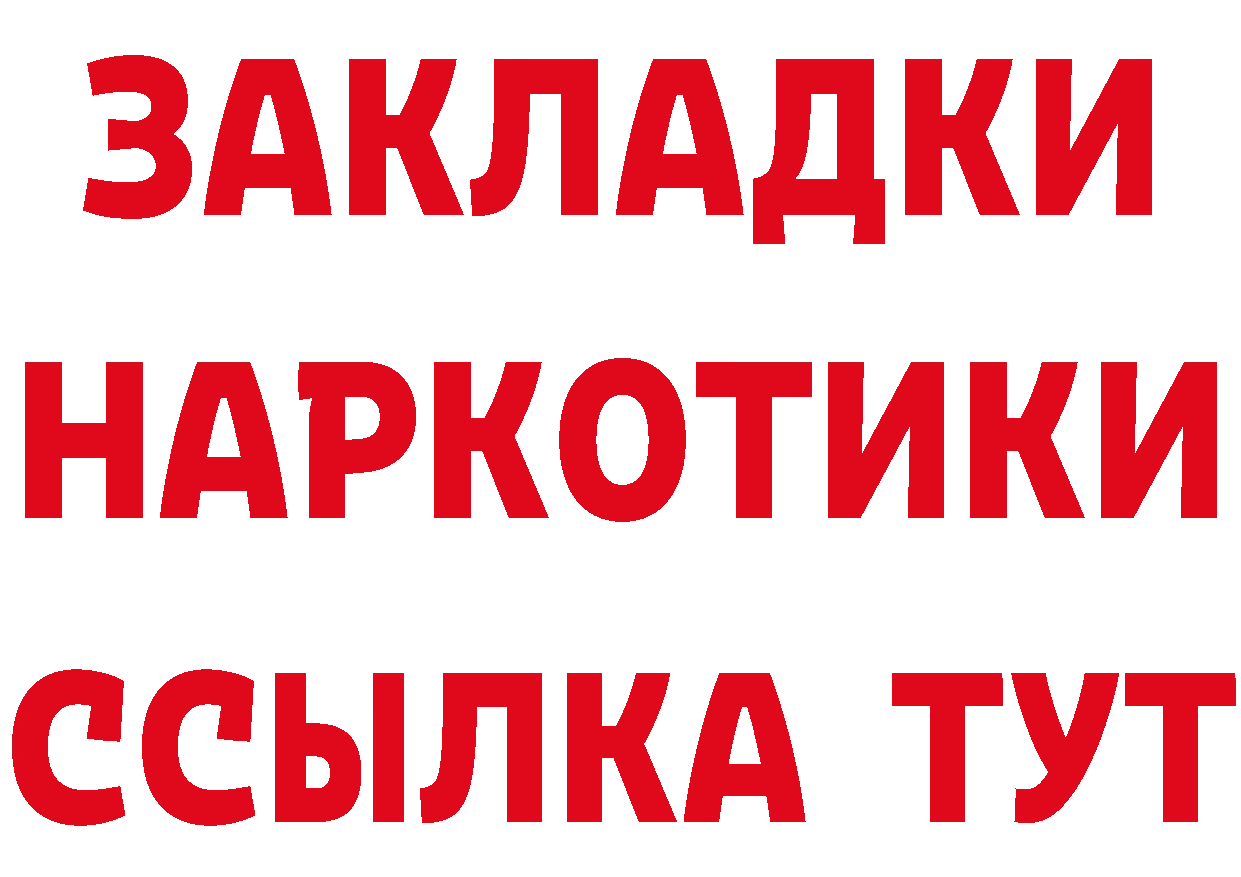 ЗАКЛАДКИ
НАРКОТИКИ
ССЫЛКА ТУТ